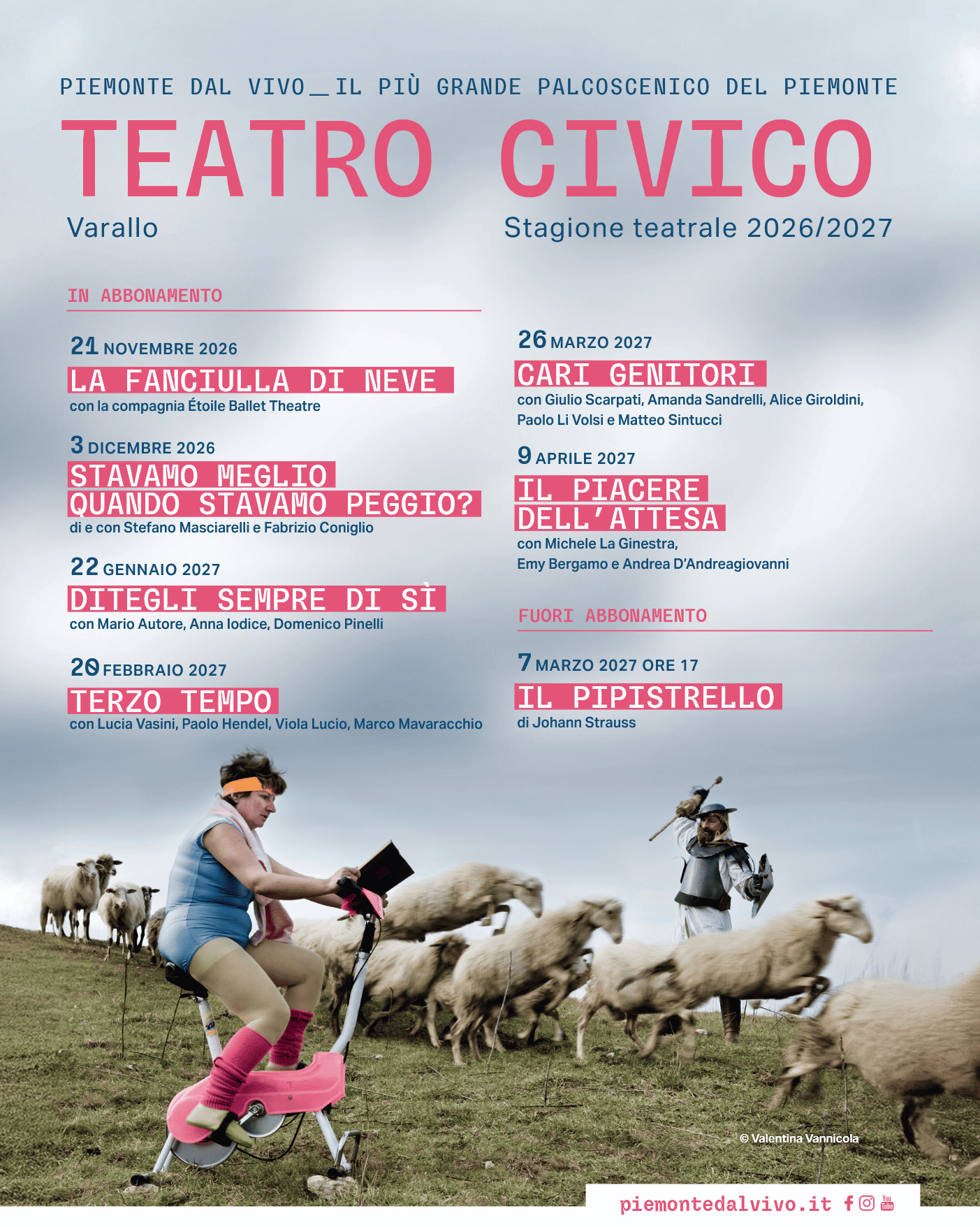 PIEMONTE DAL VIVO_IL PIÙ GRANDE PALCOSCENICO DEL PIEMONTE

TEATRO CIVICO

Varallo

Stagione teatrale 2026/2027

IN ABBONAMENTO

21 NOVEMBRE 2026
LA FANCIULLA DI NEVE
con la compagnia Étoile Ballet Theatre

3 DICEMBRE 2026
STAVAMO MEGLIO QUANDO STAVAMO PEGGIO?
di e con Stefano Masciarelli e Fabrizio Coniglio

22 GENNAIO 2027
DITEGLI SEMPRE DI SÌ
con Mario Autore, Anna Iodice, Domenico Pinelli

20 FEBBRAIO 2027
TERZO TEMPO
con Lucia Vasini, Paolo Hendel, Viola Lucio, Marco Mavaracchio

26 MARZO 2027
CARI GENITORI
con Giulio Scarpati, Amanda Sandrelli, Alice Giroldini, Paolo Li Volsi e Matteo Sintucci

9 APRILE 2027
IL PIACERE DELL'ATTESA
con Michele La Ginestra,
Emy Bergamo e Andrea D'Andreagiovanni

FUORI ABBONAMENTO

7 MARZO 2027 ORE 17
IL PIPISTRELLO
di Johann Strauss

© Valentina Vannicola

piemontedalvivo.it